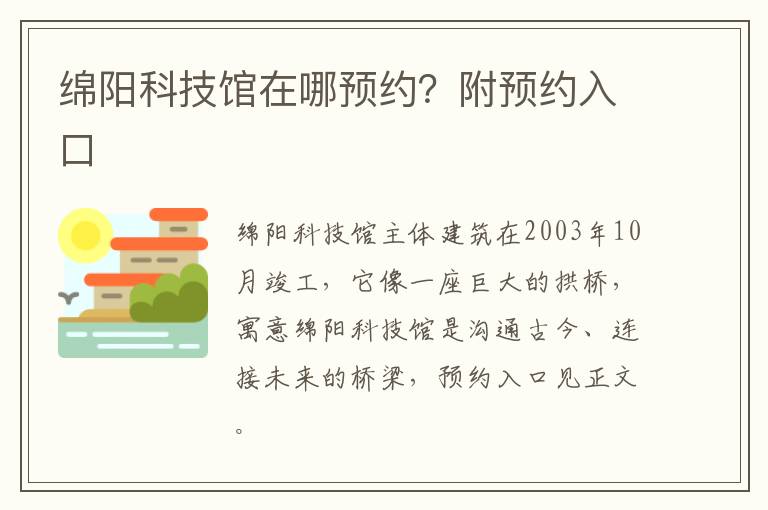 绵阳科技馆在哪预约？附预约入口

绵阳科技馆主体建筑在2003年10月竣工，它像一座巨大的拱桥，寓意绵阳科技馆是沟通古今、连接未来的桥梁，预约入口见正文。